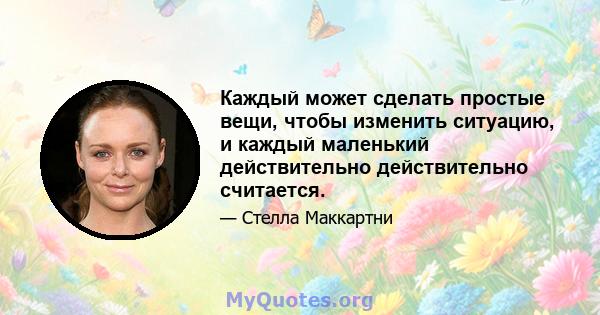 Каждый может сделать простые вещи, чтобы изменить ситуацию, и каждый маленький действительно действительно считается.

— Стелла Маккартни

MyQuotes.org